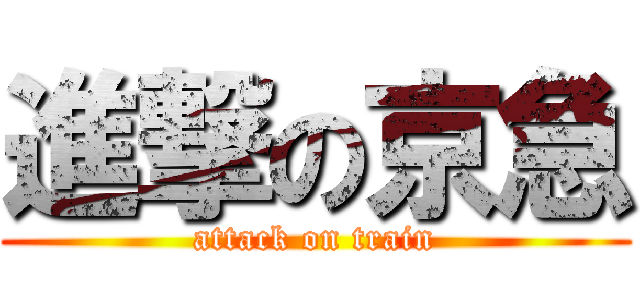 進撃の京急
attack on train